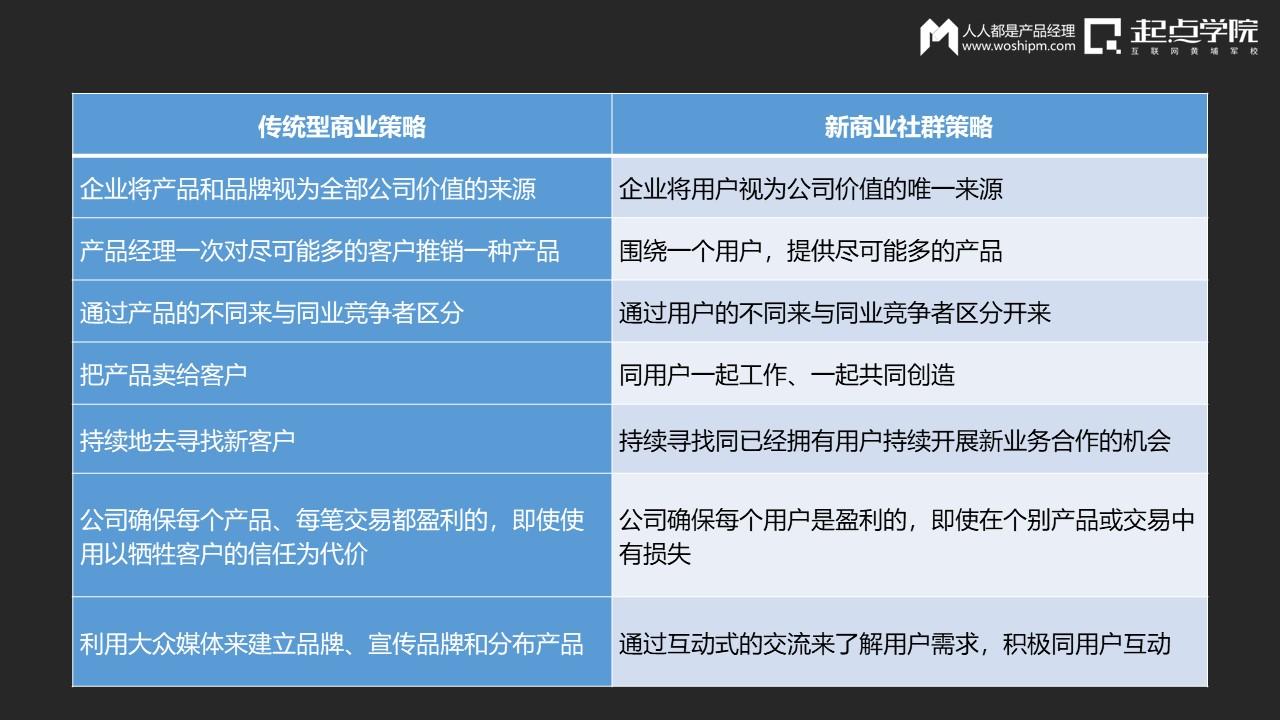 人人都是产品经理
www.woshipm.com
起点学院
互联网黄埔军校

| 传统型商业策略 | 新商业社群策略 |
|---|---|
| 企业将产品和品牌视为全部公司价值的来源 | 企业将用户视为公司价值的唯一来源 |
| 产品经理一次对尽可能多的客户推销一种产品 | 围绕一个用户，提供尽可能多的产品 |
| 通过产品的不同来与同业竞争者区分 | 通过用户的不同来与同业竞争者区分开来 |
| 把产品卖给客户 | 同用户一起工作、一起共同创造 |
| 持续地去寻找新客户 | 持续寻找同已经拥有用户持续开展新业务合作的机会 |
| 公司确保每个产品、每笔交易都盈利的，即使使用以牺牲客户的信任为代价 | 公司确保每个用户是盈利的，即使在个别产品或交易中有损失 |
| 利用大众媒体来建立品牌、宣传品牌和分布产品 | 通过互动式的交流来了解用户需求，积极同用户互动 |